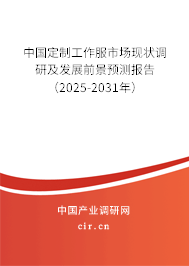 中国定制工作服市场现状调研及发展前景预测报告（2025-2031年）

中国产业调研网

cir.cn